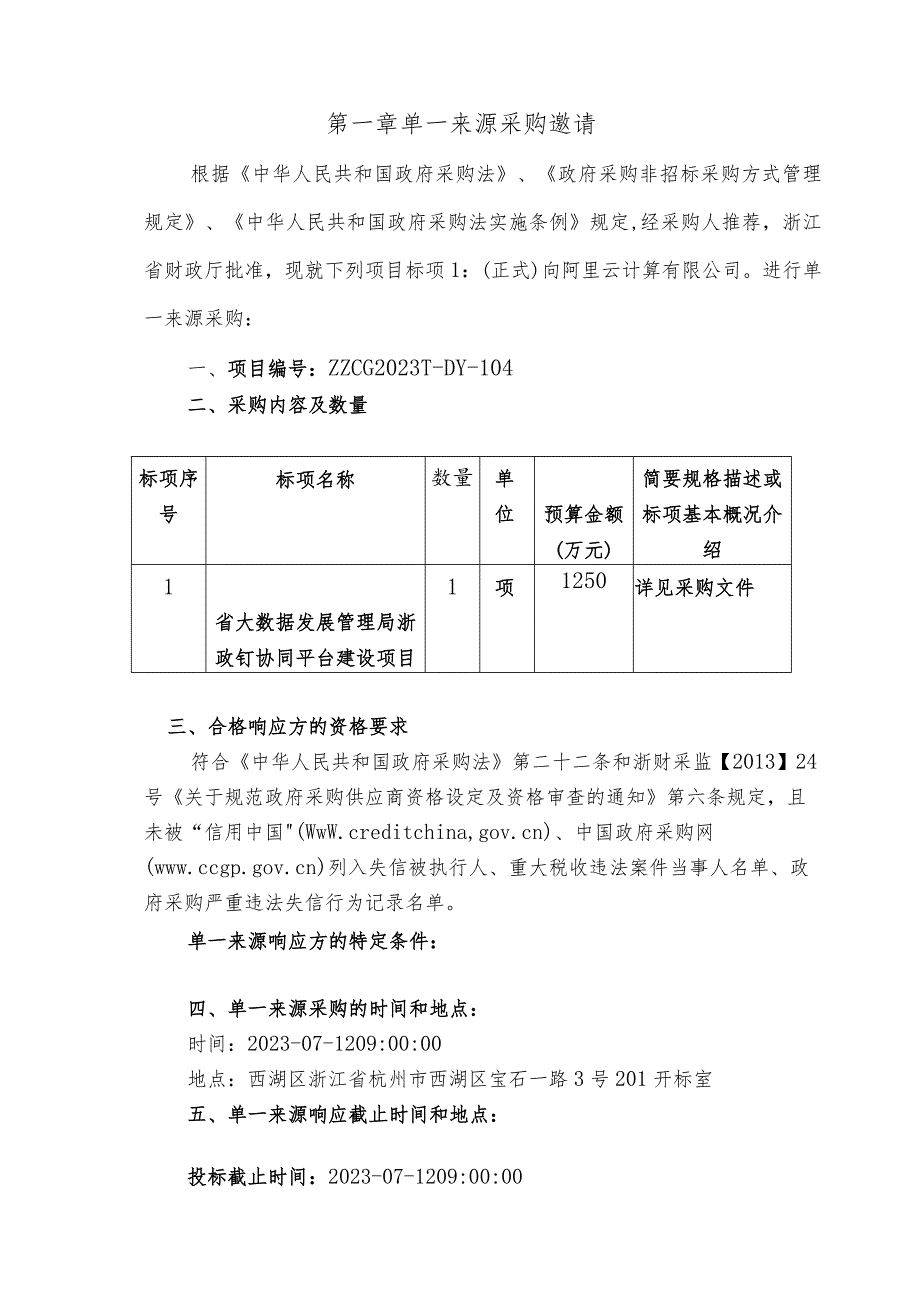 第一章单一来源采购邀请

根据《中华人民共和国政府采购法》、《政府采购非招标采购方式管理规定》、《中华人民共和国政府采购法实施条例》规定,经采购人推荐，浙江省财政厅批准，现就下列项目标项1：(正式)向阿里云计算有限公司。进行单一来源采购：

一、项目编号：ZZCG2023T-DY-104

二、采购内容及数量

| 标项序号 | 标项名称 | 数量 | 单位 | 预算金额(万元) | 简要规格描述或标项基本概况介绍 |
|---|---|---|---|---|---|
| 1 | 省大数据发展管理局浙政钉协同平台建设项目 | 1 | 项 | 1250 | 详见采购文件 |

三、合格响应方的资格要求

符合《中华人民共和国政府采购法》第二十二条和浙财采监【2013】24号《关于规范政府采购供应商资格设定及资格审查的通知》第六条规定，且未被“信用中国"(WwW.creditchina,gov.cn)、中国政府采购网(www.ccgp.gov.cn)列入失信被执行人、重大税收违法案件当事人名单、政府采购严重违法失信行为记录名单。

单一来源响应方的特定条件：

四、单一来源采购的时间和地点：

时间：2023-07-1209:00:00

地点：西湖区浙江省杭州市西湖区宝石一路3号201开标室

五、单一来源响应截止时间和地点：

投标截止时间：2023-07-1209:00:00